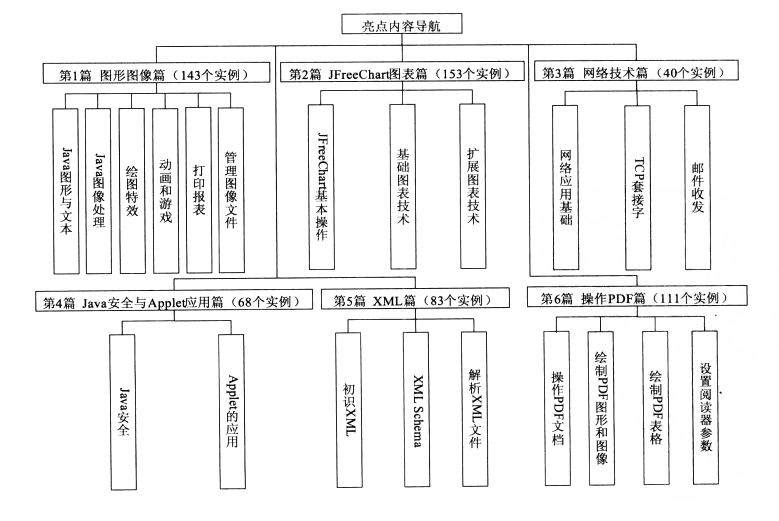 亮点内容导航

第1篇 图形图像篇（143个实例）

Java图形与文本

Java图像处理

绘图特效

动画和游戏

打印报表

管理图像文件

第2篇 JFreeChart图表篇（153个实例）

JFreeChart基本操作

基础图表技术

扩展图表技术

第3篇 网络技术篇（40个实例）

网络应用基础

TCP套接字

邮件收发

第4篇 Java安全与Applet应用篇（68个实例）

Java安全

Applet的应用

第5篇 XML篇（83个实例）

初识XML

XML Schema

解析XML文件

第6篇 操作PDF篇（111个实例）

操作PDF文档

绘制PDF图形和图像

绘制PDF表格

设置阅读器参数